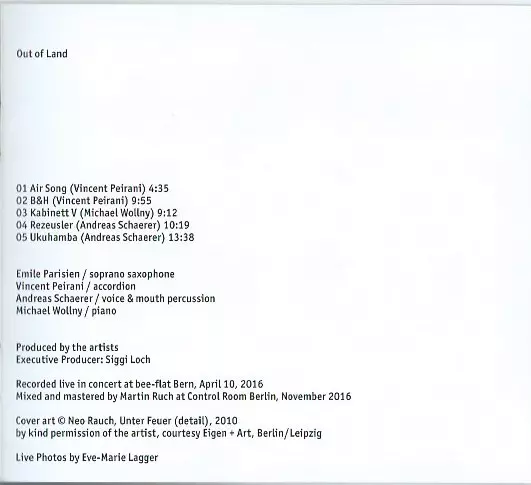 Out of Land

01 Air Song (Vincent Peirani) 4:35
02 B&H (Vincent Peirani) 9:55
03 Kabinett V (Michael Wollny) 9:12
04 Rezeusler (Andreas Schaerer) 10:19
05 Ukuhamba (Andreas Schaerer) 13:38

Emile Parisien / soprano saxophone
Vincent Peirani / accordion
Andreas Schaerer / voice & mouth percussion
Michael Wollny / piano

Produced by the artists
Executive Producer: Siggi Loch

Recorded live in concert at bee-flat Bern, April 10, 2016
Mixed and mastered by Martin Ruch at Control Room Berlin, November 2016

Cover art © Neo Rauch, Unter Feuer (detail), 2010
by kind permission of the artist, courtesy Eigen + Art, Berlin/Leipzig

Live Photos by Eve-Marie Lagger